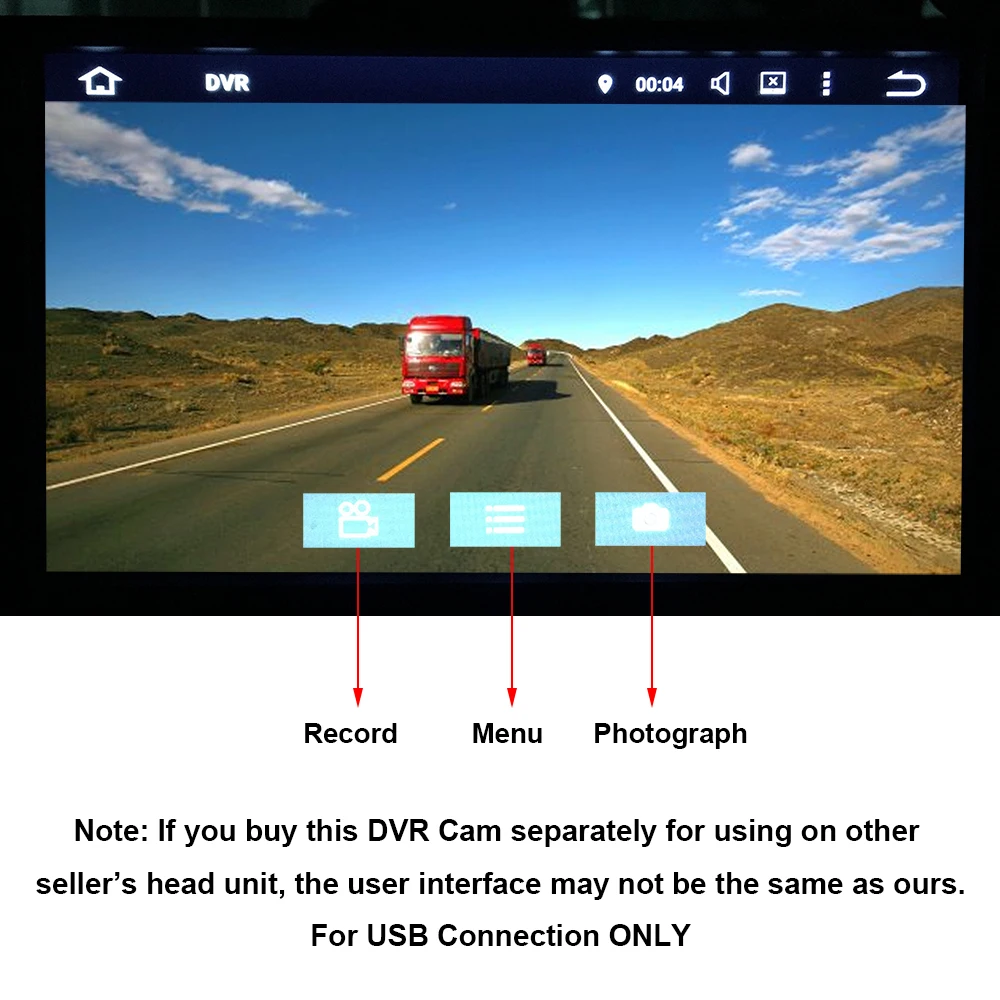 DVR 00:04

Record Menu Photograph

Note: If you buy this DVR Cam separately for using on other seller's head unit, the user interface may not be the same as ours.

For USB Connection ONLY